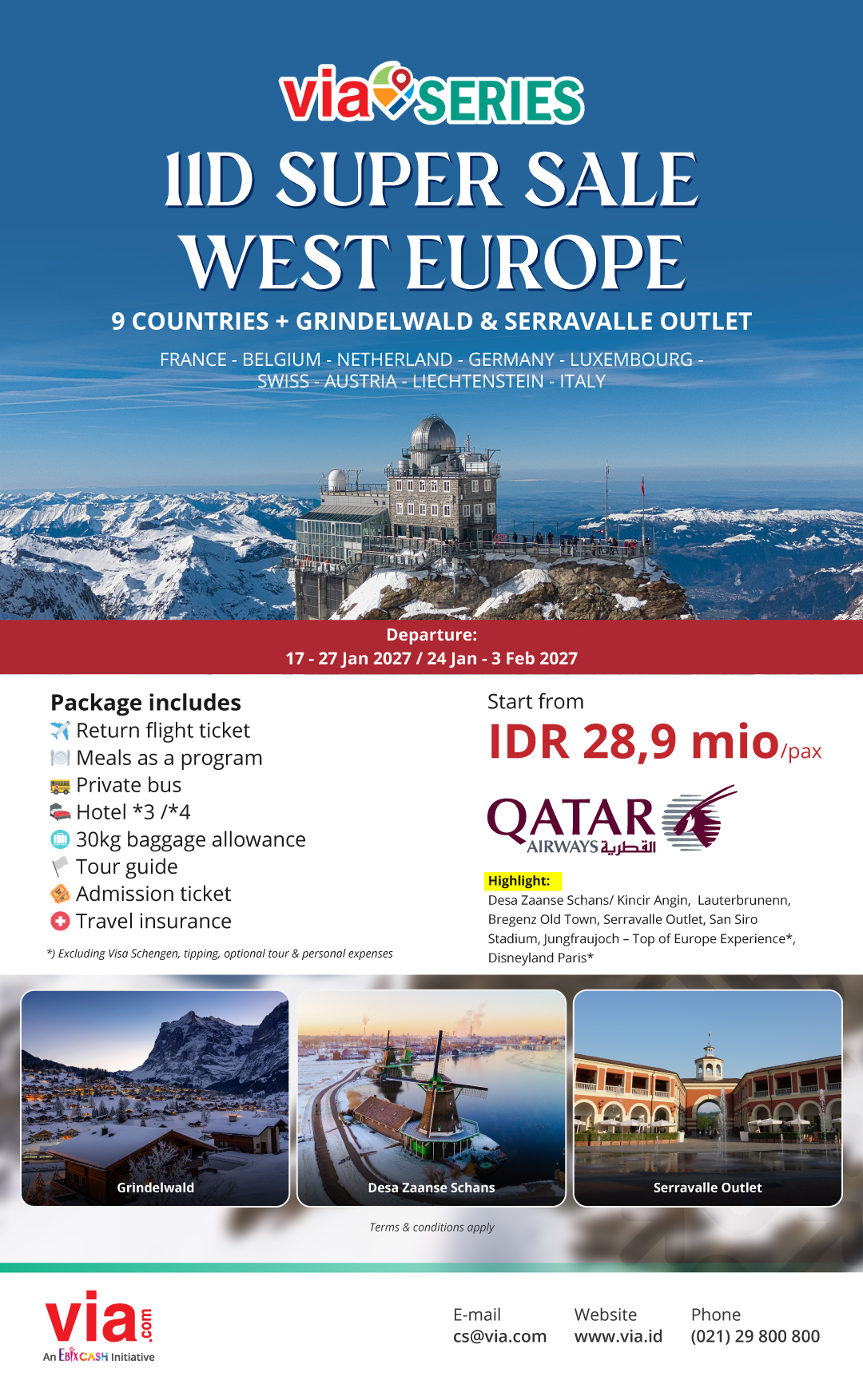 via SERIES

11D SUPER SALE WEST EUROPE

9 COUNTRIES + GRINDELWALD & SERRAVALLE OUTLET

FRANCE - BELGIUM - NETHERLAND - GERMANY - LUXEMBOURG - SWISS - AUSTRIA - LIECHTENSTEIN - ITALY

Departure:
17 - 27 Jan 2027 / 24 Jan - 3 Feb 2027

Package includes
Return flight ticket
Meals as a program
Private bus
Hotel *3 /*4
30kg baggage allowance
Tour guide
Admission ticket
Travel insurance

*) Excluding Visa Schengen, tipping, optional tour & personal expenses

Start from
IDR 28,9 mio/pax

QATAR AIRWAYS القطرية

Highlight:
Desa Zaanse Schans/ Kincir Angin, Lauterbrunenn, Bregenz Old Town, Serravalle Outlet, San Siro Stadium, Jungfraujoch – Top of Europe Experience*, Disneyland Paris*

Grindelwald

Desa Zaanse Schans

Serravalle Outlet

Terms & conditions apply

via.com
An EBIXCASH Initiative

E-mail
cs@via.com

Website
www.via.id

Phone
(021) 29 800 800